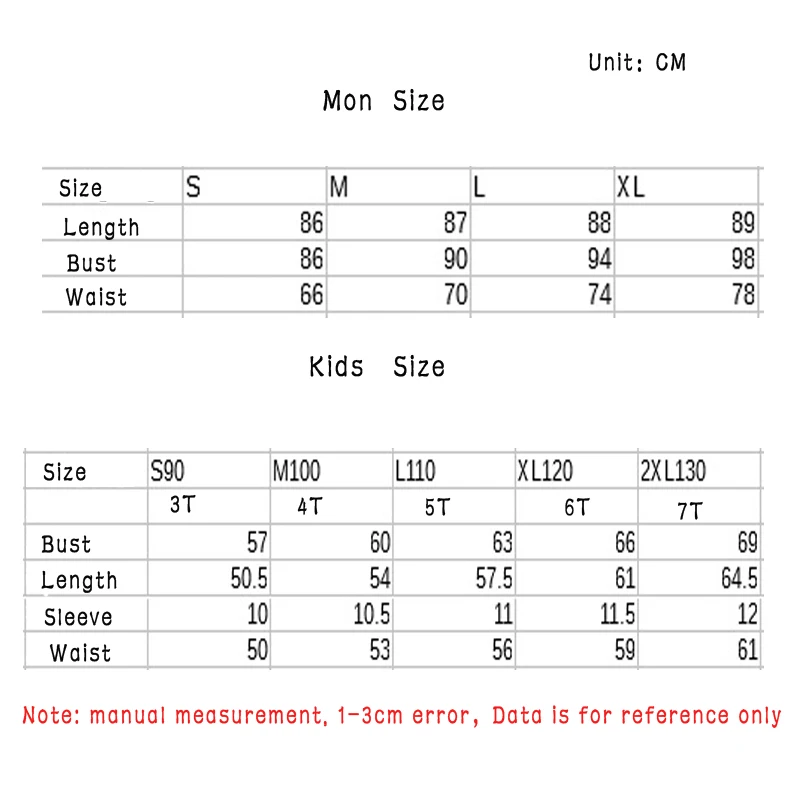 Unit: CM

Mon Size

| Size | S | M | L | XL |
|---|---|---|---|---|
| Length | 86 | 87 | 88 | 89 |
| Bust | 86 | 90 | 94 | 98 |
| Waist | 66 | 70 | 74 | 78 |

Kids Size

| Size | S90 | M100 | L110 | XL120 | 2XL130 |
|---|---|---|---|---|---|
| | 3T | 4T | 5T | 6T | 7T |
| Bust | 57 | 60 | 63 | 66 | 69 |
| Length | 50.5 | 54 | 57.5 | 61 | 64.5 |
| Sleeve | 10 | 10.5 | 11 | 11.5 | 12 |
| Waist | 50 | 53 | 56 | 59 | 61 |

Note: manual measurement, 1-3cm error, Data is for reference only